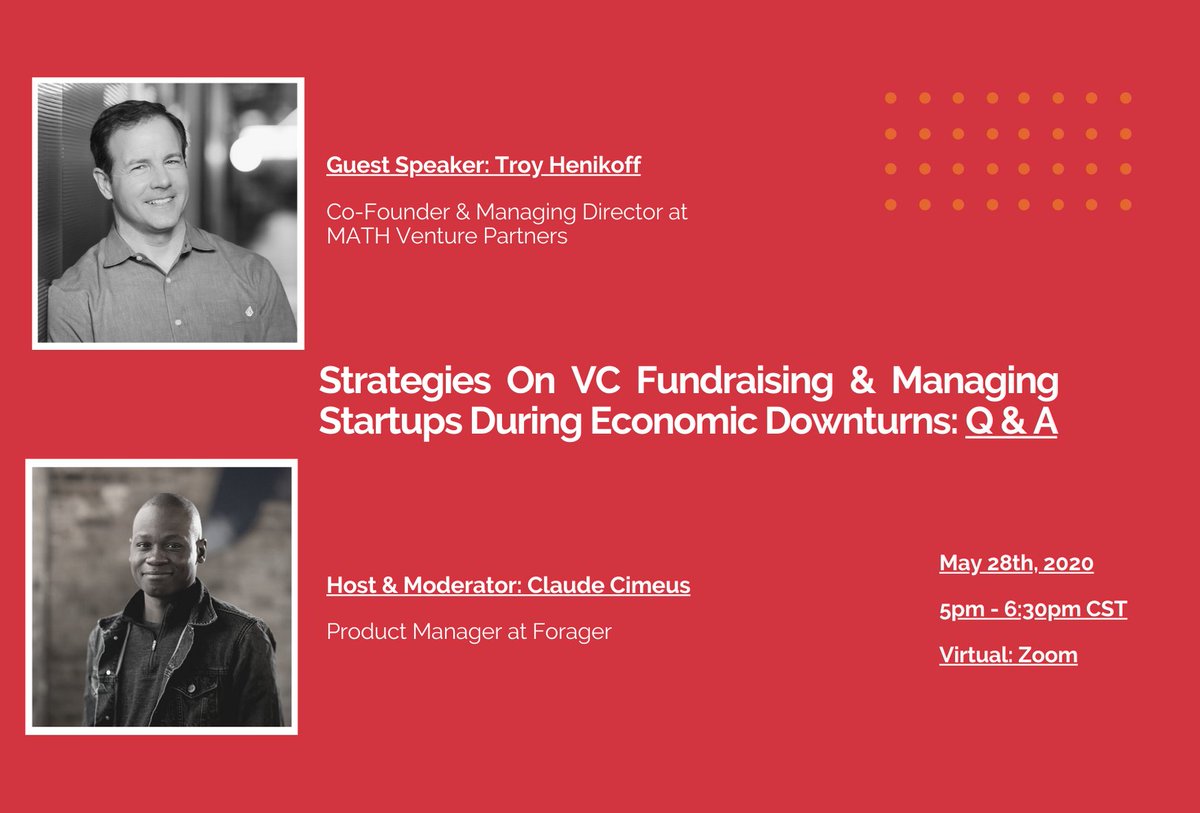 Guest Speaker: Troy Henikoff

Co-Founder & Managing Director at MATH Venture Partners

Strategies On VC Fundraising & Managing Startups During Economic Downturns: Q & A

Host & Moderator: Claude Cimeus

Product Manager at Forager

May 28th, 2020

5pm - 6:30pm CST

Virtual: Zoom